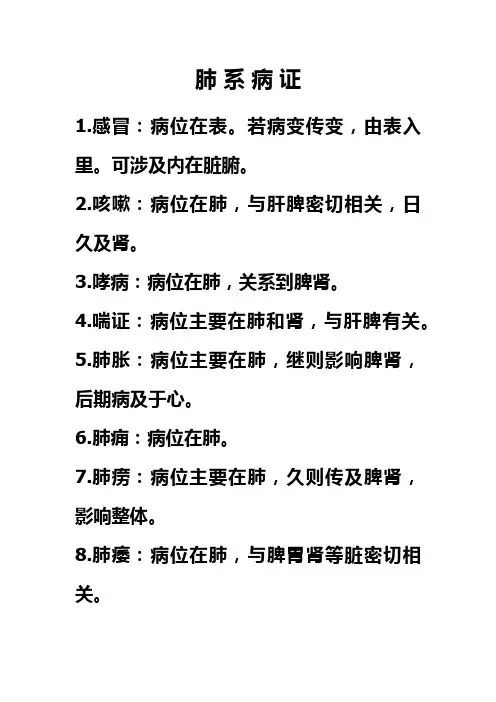 肺系病证

1.感冒：病位在表。若病变传变，由表入里。可涉及内在脏腑。

2.咳嗽：病位在肺，与肝脾密切相关，日久及肾。

3.哮病：病位在肺，关系到脾肾。

4.喘证：病位主要在肺和肾，与肝脾有关。

5.肺胀：病位主要在肺，继则影响脾肾，后期病及于心。

6.肺痈：病位在肺。

7.肺痨：病位主要在肺，久则传及脾肾，影响整体。

8.肺痿：病位在肺，与脾胃肾等脏密切相关。